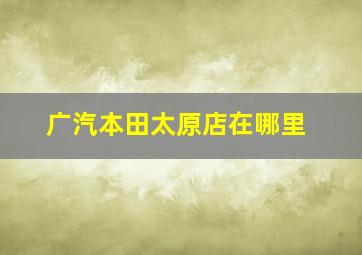 广汽本田太原店在哪里